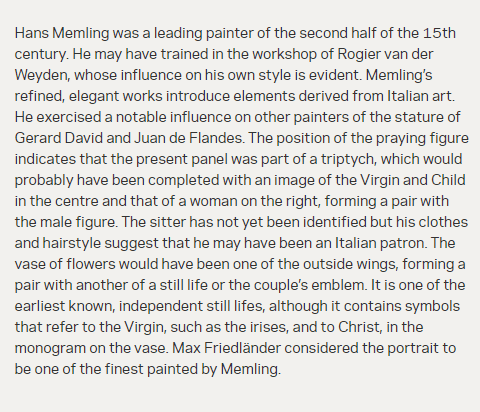 Hans Memling was a leading painter of the second half of the 15th century. He may have trained in the workshop of Rogier van der Weyden, whose influence on his own style is evident. Memling's refined, elegant works introduce elements derived from Italian art. He exercised a notable influence on other painters of the stature of Gerard David and Juan de Flandes. The position of the praying figure indicates that the present panel was part of a triptych, which would probably have been completed with an image of the Virgin and Child in the centre and that of a woman on the right, forming a pair with the male figure. The sitter has not yet been identified but his clothes and hairstyle suggest that he may have been an Italian patron. The vase of flowers would have been one of the outside wings, forming a pair with another of a still life or the couple's emblem. It is one of the earliest known, independent still lifes, although it contains symbols that refer to the Virgin, such as the irises, and to Christ, in the monogram on the vase. Max Friedländer considered the portrait to be one of the finest painted by Memling.